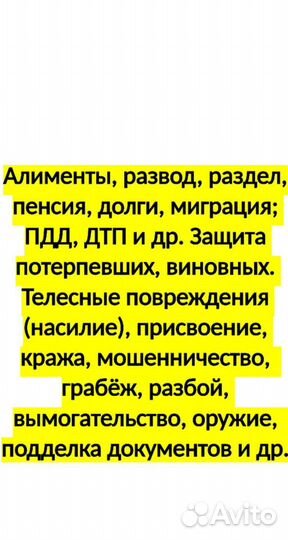 Алименты, развод, раздел, пенсия, долги, миграция; ПДД, ДТП и др. Защита потерпевших, виновных. Телесные повреждения (насилие), присвоение, кража, мошенничество, грабёж, разбой, вымогательство, оружие, подделка документов и др.

Avito